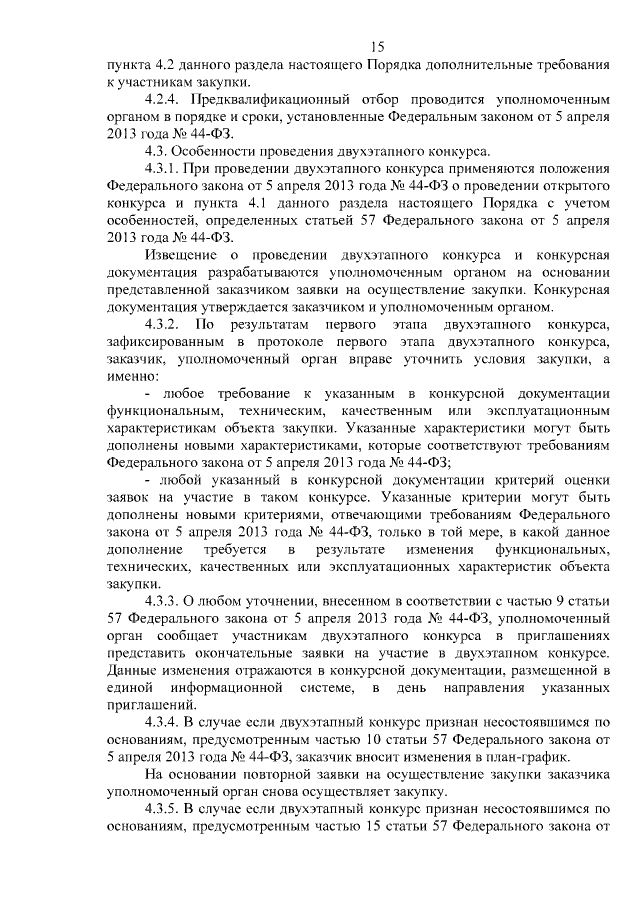 15

пункта 4.2 данного раздела настоящего Порядка дополнительные требования к участникам закупки.

4.2.4. Предквалификационный отбор проводится уполномоченным органом в порядке и сроки, установленные Федеральным законом от 5 апреля 2013 года № 44-ФЗ.

4.3. Особенности проведения двухэтапного конкурса.

4.3.1. При проведении двухэтапного конкурса применяются положения Федерального закона от 5 апреля 2013 года № 44-ФЗ о проведении открытого конкурса и пункта 4.1 данного раздела настоящего Порядка с учетом особенностей, определенных статьей 57 Федерального закона от 5 апреля 2013 года № 44-ФЗ.

Извещение о проведении двухэтапного конкурса и конкурсная документация разрабатываются уполномоченным органом на основании представленной заказчиком заявки на осуществление закупки. Конкурсная документация утверждается заказчиком и уполномоченным органом.

4.3.2. По результатам первого этапа двухэтапного конкурса, зафиксированным в протоколе первого этапа двухэтапного конкурса, заказчик, уполномоченный орган вправе уточнить условия закупки, а именно:

- любое требование к указанным в конкурсной документации функциональным, техническим, качественным или эксплуатационным характеристикам объекта закупки. Указанные характеристики могут быть дополнены новыми характеристиками, которые соответствуют требованиям Федерального закона от 5 апреля 2013 года № 44-ФЗ;

- любой указанный в конкурсной документации критерий оценки заявок на участие в таком конкурсе. Указанные критерии могут быть дополнены новыми критериями, отвечающими требованиям Федерального закона от 5 апреля 2013 года № 44-ФЗ, только в той мере, в какой данное дополнение требуется в результате изменения функциональных, технических, качественных или эксплуатационных характеристик объекта закупки.

4.3.3. О любом уточнении, внесенном в соответствии с частью 9 статьи 57 Федерального закона от 5 апреля 2013 года № 44-ФЗ, уполномоченный орган сообщает участникам двухэтапного конкурса в приглашениях представить окончательные заявки на участие в двухэтапном конкурсе. Данные изменения отражаются в конкурсной документации, размещенной в единой информационной системе, в день направления указанных приглашений.

4.3.4. В случае если двухэтапный конкурс признан несостоявшимся по основаниям, предусмотренным частью 10 статьи 57 Федерального закона от 5 апреля 2013 года № 44-ФЗ, заказчик вносит изменения в план-график.

На основании повторной заявки на осуществление закупки заказчика уполномоченный орган снова осуществляет закупку.

4.3.5. В случае если двухэтапный конкурс признан несостоявшимся по основаниям, предусмотренным частью 15 статьи 57 Федерального закона от